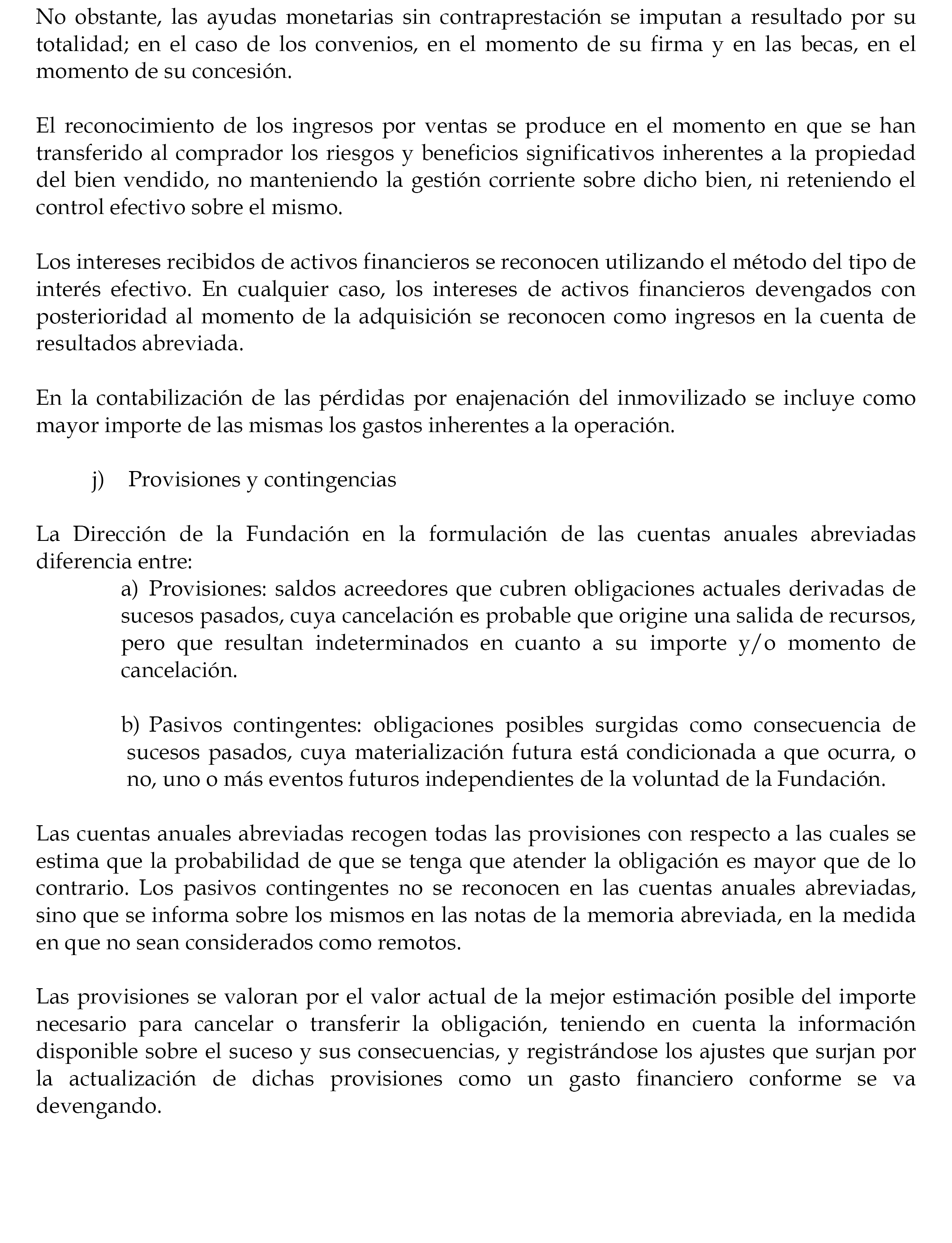 No obstante, las ayudas monetarias sin contraprestación se imputan a resultado por su totalidad; en el caso de los convenios, en el momento de su firma y en las becas, en el momento de su concesión.

El reconocimiento de los ingresos por ventas se produce en el momento en que se han transferido al comprador los riesgos y beneficios significativos inherentes a la propiedad del bien vendido, no manteniendo la gestión corriente sobre dicho bien, ni reteniendo el control efectivo sobre el mismo.

Los intereses recibidos de activos financieros se reconocen utilizando el método del tipo de interés efectivo. En cualquier caso, los intereses de activos financieros devengados con posterioridad al momento de la adquisición se reconocen como ingresos en la cuenta de resultados abreviada.

En la contabilización de las pérdidas por enajenación del inmovilizado se incluye como mayor importe de las mismas los gastos inherentes a la operación.

j) Provisiones y contingencias

La Dirección de la Fundación en la formulación de las cuentas anuales abreviadas diferencia entre:

a) Provisiones: saldos acreedores que cubren obligaciones actuales derivadas de sucesos pasados, cuya cancelación es probable que origine una salida de recursos, pero que resultan indeterminados en cuanto a su importe y/o momento de cancelación.

b) Pasivos contingentes: obligaciones posibles surgidas como consecuencia de sucesos pasados, cuya materialización futura está condicionada a que ocurra, o no, uno o más eventos futuros independientes de la voluntad de la Fundación.

Las cuentas anuales abreviadas recogen todas las provisiones con respecto a las cuales se estima que la probabilidad de que se tenga que atender la obligación es mayor que de lo contrario. Los pasivos contingentes no se reconocen en las cuentas anuales abreviadas, sino que se informa sobre los mismos en las notas de la memoria abreviada, en la medida en que no sean considerados como remotos.

Las provisiones se valoran por el valor actual de la mejor estimación posible del importe necesario para cancelar o transferir la obligación, teniendo en cuenta la información disponible sobre el suceso y sus consecuencias, y registrándose los ajustes que surjan por la actualización de dichas provisiones como un gasto financiero conforme se va devengando.